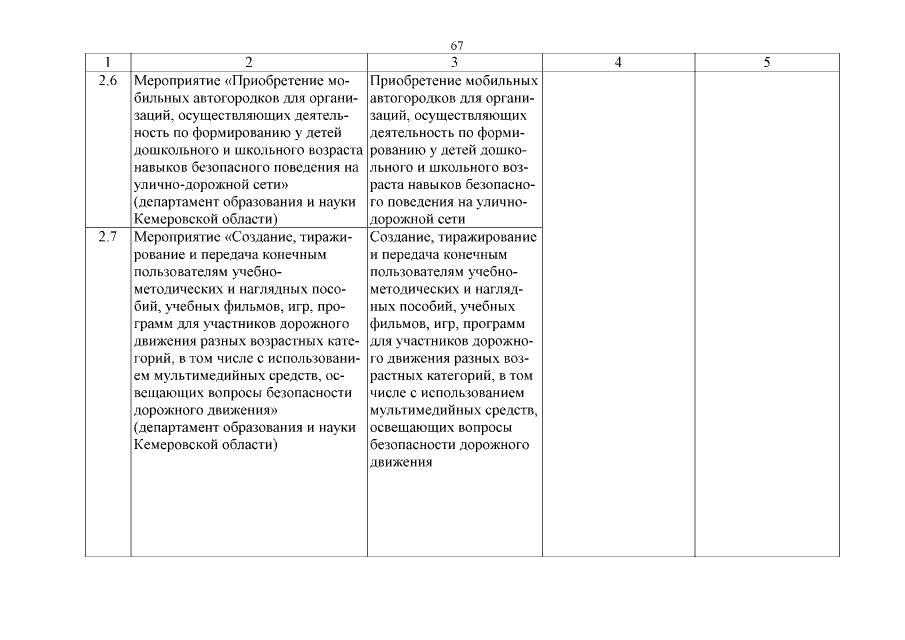 67

| 1 | 2 | 3 | 4 | 5 |
|---|---|---|---|---|
| 2.6 | Мероприятие «Приобретение мобильных автогородков для организаций, осуществляющих деятельность по формированию у детей дошкольного и школьного возраста навыков безопасного поведения на улично-дорожной сети» (департамент образования и науки Кемеровской области) | Приобретение мобильных автогородков для организаций, осуществляющих деятельность по формированию у детей дошкольного и школьного возраста навыков безопасного поведения на улично-дорожной сети | | |
| 2.7 | Мероприятие «Создание, тиражирование и передача конечным пользователям учебно-методических и наглядных пособий, учебных фильмов, игр, программ для участников дорожного движения разных возрастных категорий, в том числе с использованием мультимедийных средств, освещающих вопросы безопасности дорожного движения» (департамент образования и науки Кемеровской области) | Создание, тиражирование и передача конечным пользователям учебно-методических и наглядных пособий, учебных фильмов, игр, программ для участников дорожного движения разных возрастных категорий, в том числе с использованием мультимедийных средств, освещающих вопросы безопасности дорожного движения | | |